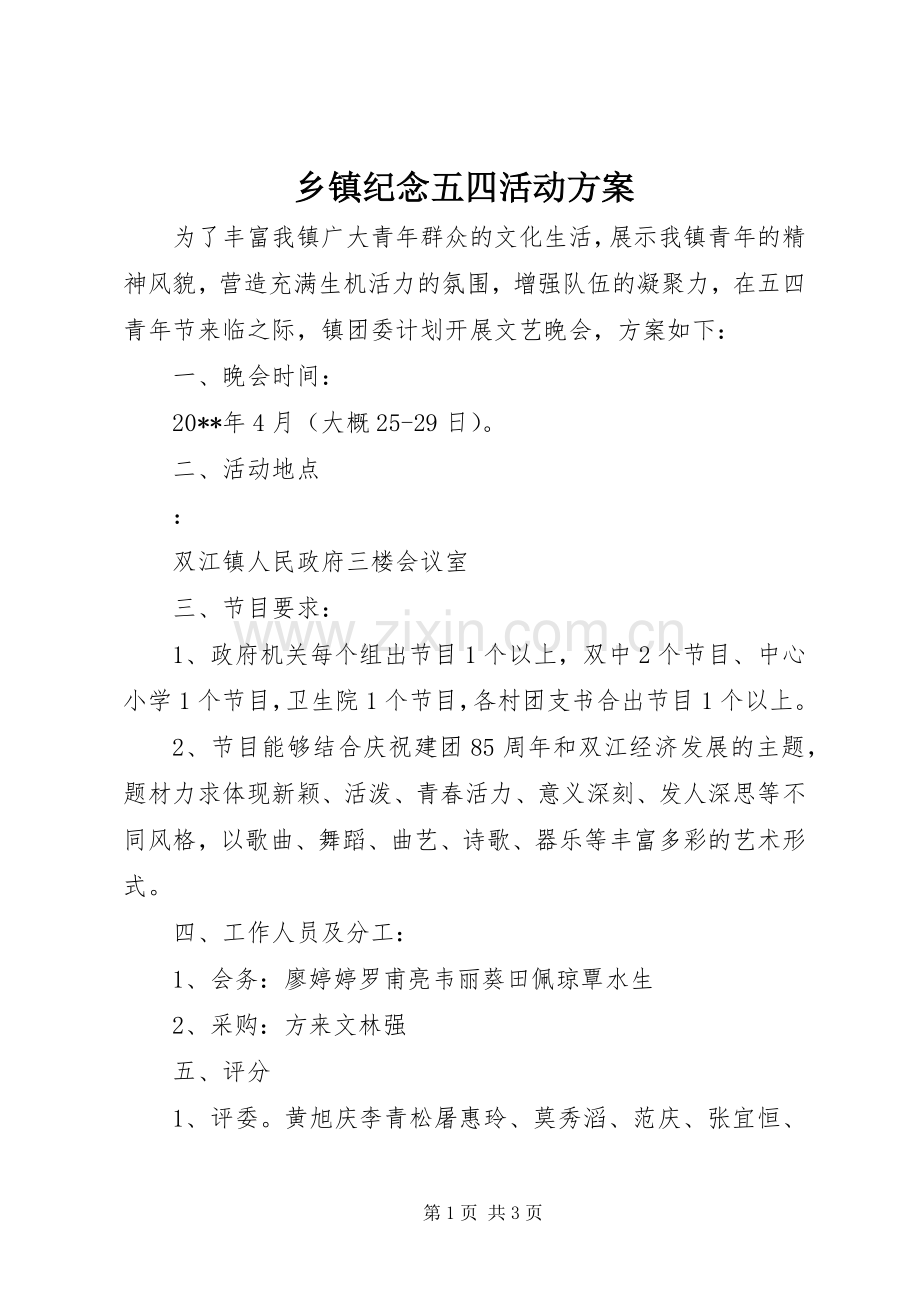 乡镇纪念五四活动方案

为了丰富我镇广大青年群众的文化生活，展示我镇青年的精神风貌，营造充满生机活力的氛围，增强队伍的凝聚力，在五四青年节来临之际，镇团委计划开展文艺晚会，方案如下：

一、晚会时间：

20**年4月（大概25-29日）。

二、活动地点

：

双江镇人民政府三楼会议室

三、节目要求：

1、政府机关每个组出节目1个以上，双中2个节目、中心小学1个节目，卫生院1个节目，各村团支书合出节目1个以上。

2、节目能够结合庆祝建团85周年和双江经济发展的主题，题材力求体现新颖、活泼、青春活力、意义深刻、发人深思等不同风格，以歌曲、舞蹈、曲艺、诗歌、器乐等丰富多彩的艺术形式。

四、工作人员及分工：

1、会务：廖婷婷罗甫亮韦丽葵田佩琼覃水生

2、采购：方来文林强

五、评分

1、评委。黄旭庆李青松屠惠玲、莫秀滔、范庆、张宜恒、

第1页 共3页

www.zixin.com.cn